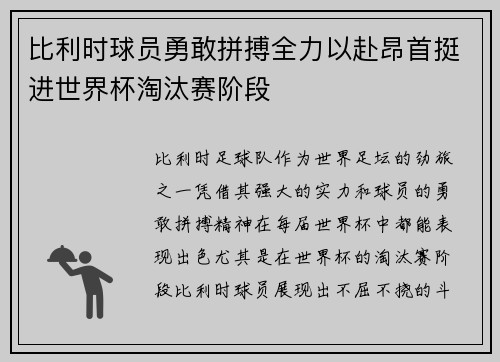 比利时球员勇敢拼搏全力以赴昂首挺进世界杯淘汰赛阶段

比利时足球队作为世界足坛的劲旅之一凭借其强大的实力和球员的勇敢拼搏精神在每届世界杯中都能表现出色尤其是在世界杯的淘汰赛阶段比利时球员展现出不屈不挠的斗